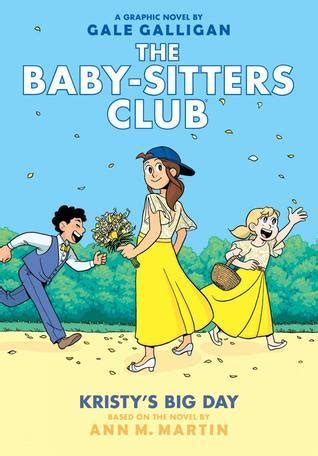 A GRAPHIC NOVEL BY
GALE GALLIGAN

THE BABY-SITTERS CLUB

KRISTY'S BIG DAY
BASED ON THE NOVEL BY
ANN M. MARTIN